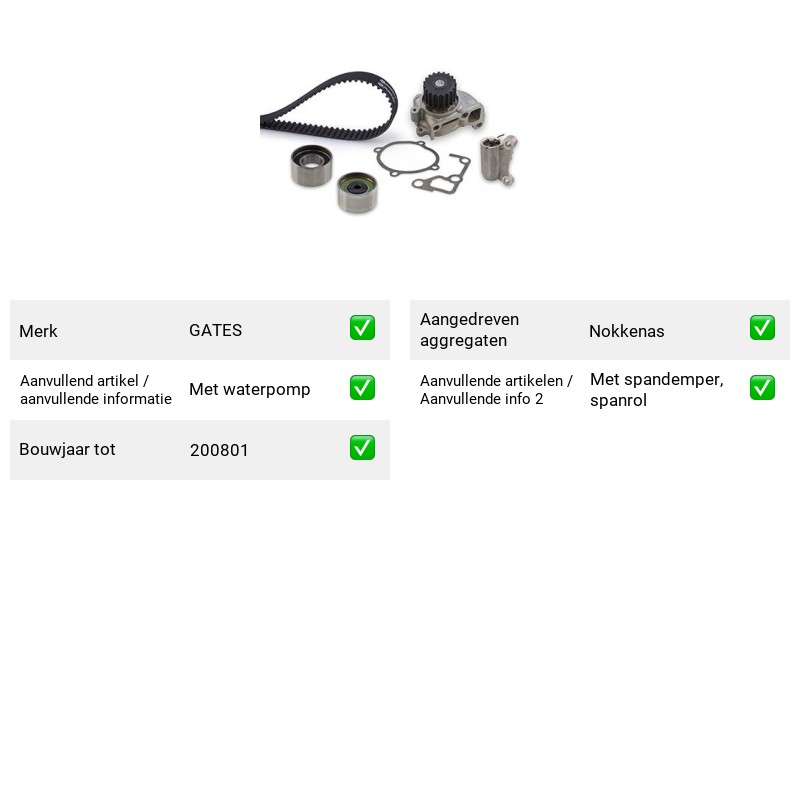 Merk GATES ☑

Aanvullend artikel / aanvullende informatie Met waterpomp ☑

Bouwjaar tot 200801 ☑

Aangedreven aggregaten Nokkenas ☑

Aanvullende artikelen / Aanvullende info 2 Met spandemper, spanrol ☑